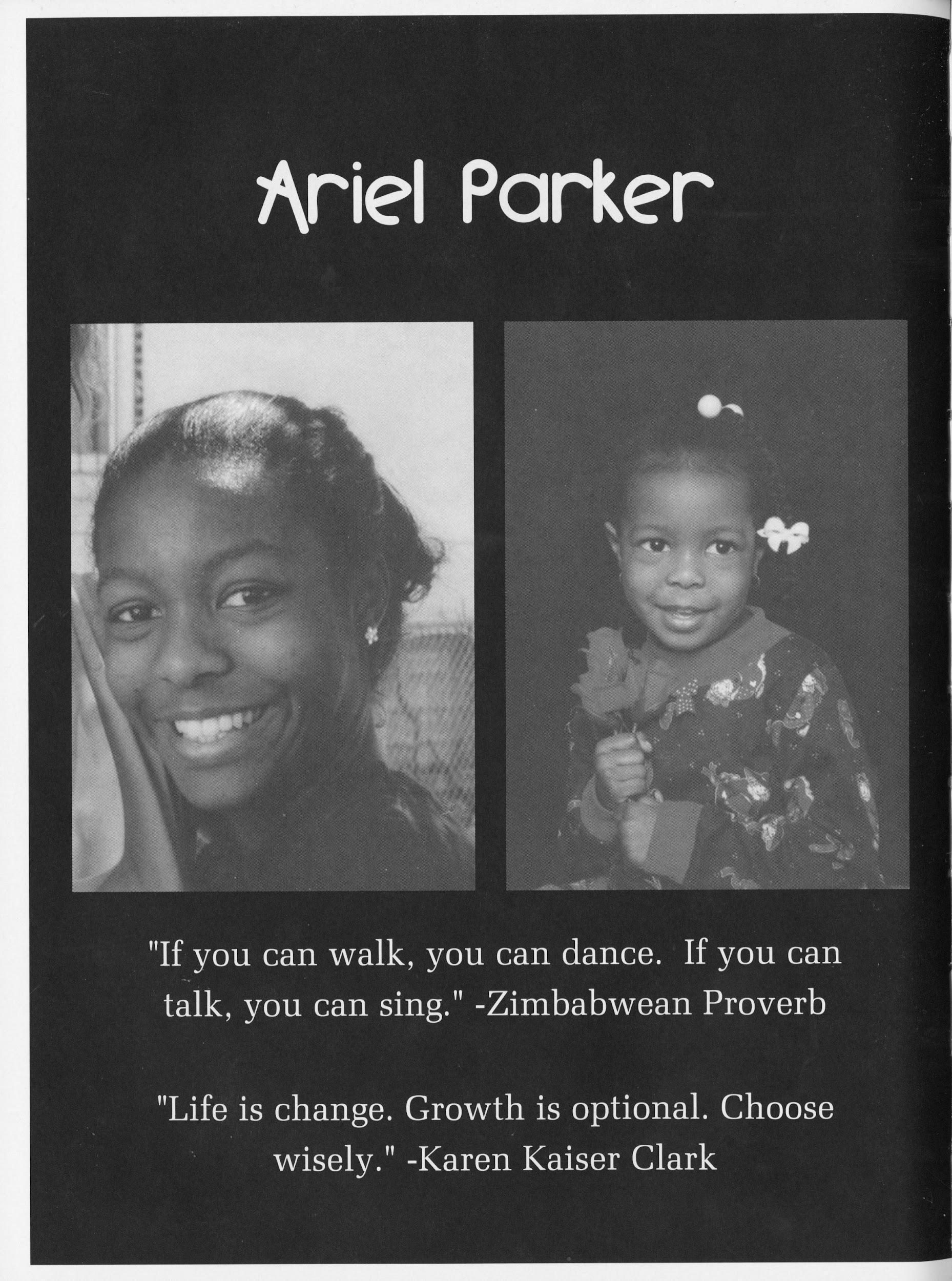 Ariel Parker

"If you can walk, you can dance. If you can talk, you can sing." -Zimbabwean Proverb

"Life is change. Growth is optional. Choose wisely." -Karen Kaiser Clark